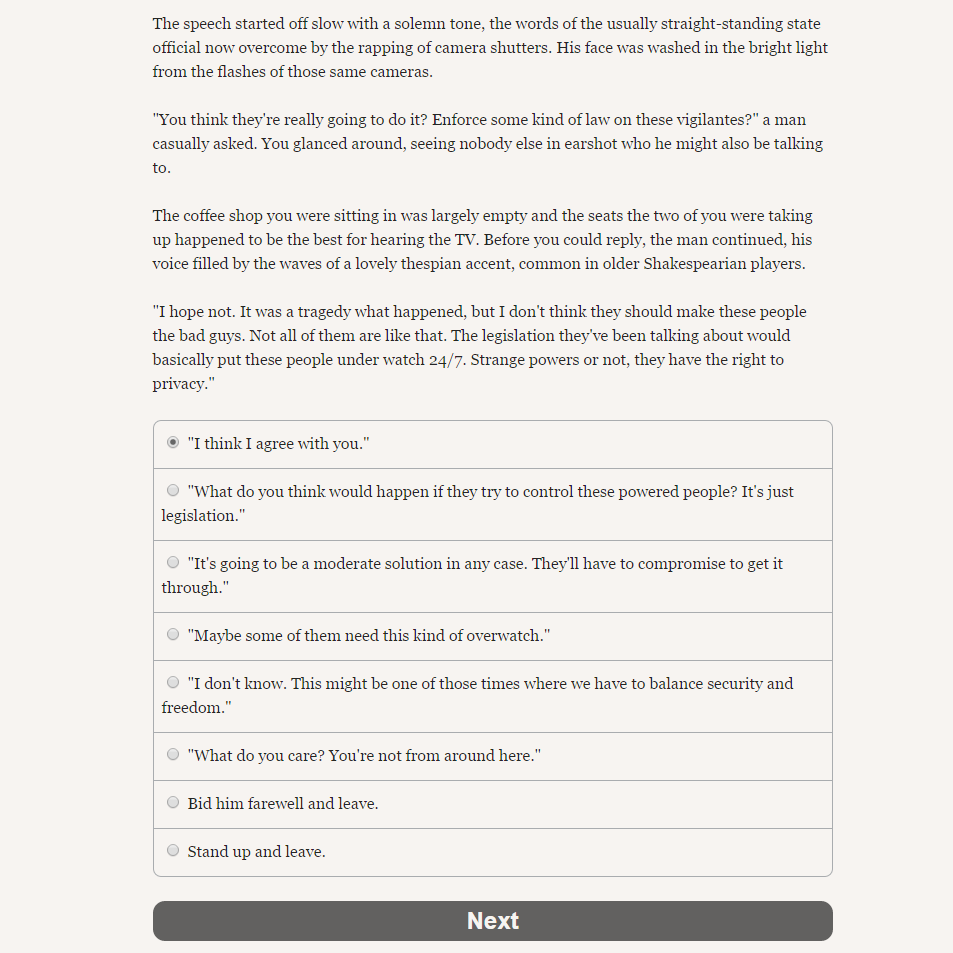 The speech started off slow with a solemn tone, the words of the usually straight-standing state official now overcome by the rapping of camera shutters. His face was washed in the bright light from the flashes of those same cameras.

"You think they're really going to do it? Enforce some kind of law on these vigilantes?" a man casually asked. You glanced around, seeing nobody else in earshot who he might also be talking to.

The coffee shop you were sitting in was largely empty and the seats the two of you were taking up happened to be the best for hearing the TV. Before you could reply, the man continued, his voice filled by the waves of a lovely thespian accent, common in older Shakespearian players.

"I hope not. It was a tragedy what happened, but I don't think they should make these people the bad guys. Not all of them are like that. The legislation they've been talking about would basically put these people under watch 24/7. Strange powers or not, they have the right to privacy."

"I think I agree with you."

"What do you think would happen if they try to control these powered people? It's just legislation."

"It's going to be a moderate solution in any case. They'll have to compromise to get it through."

"Maybe some of them need this kind of overwatch."

"I don't know. This might be one of those times where we have to balance security and freedom."

"What do you care? You're not from around here."

Bid him farewell and leave.

Stand up and leave.

Next